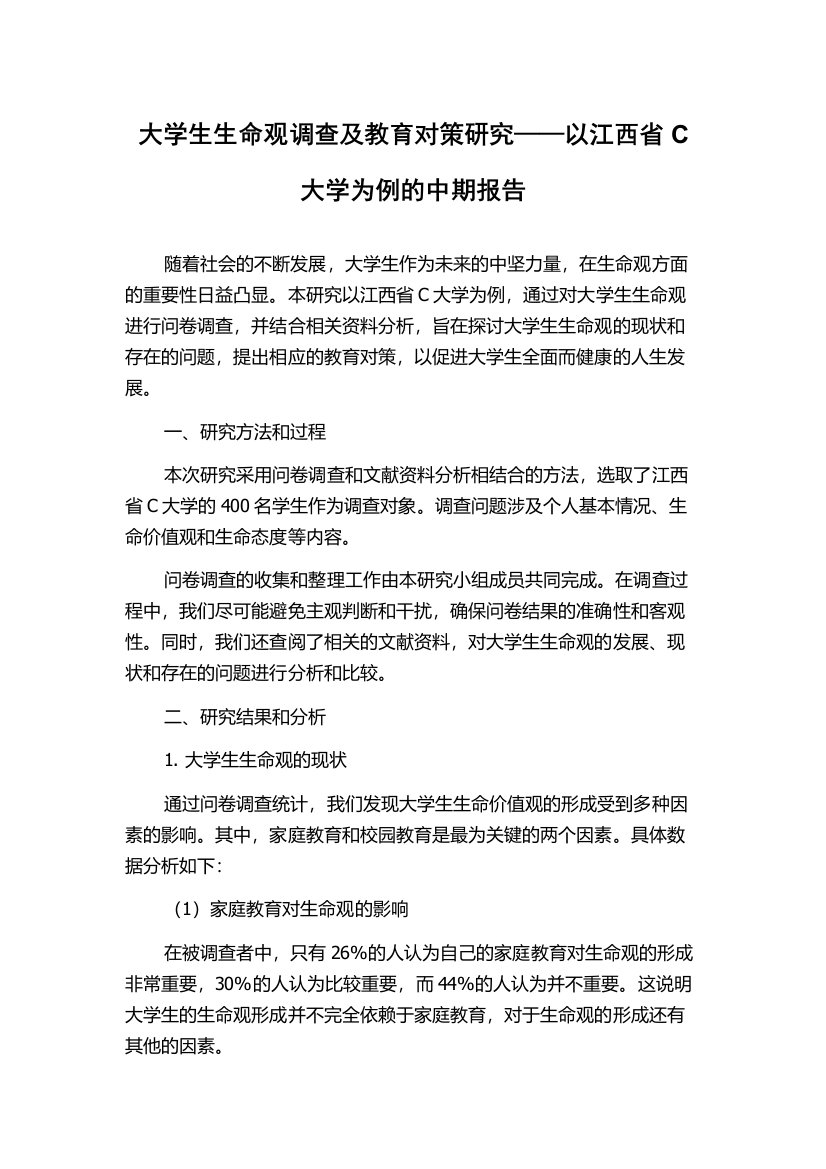 大学生生命观调查及教育对策研究——以江西省 C 大学为例的中期报告

随着社会的不断发展，大学生作为未来的中坚力量，在生命观方面的重要性日益凸显。本研究以江西省 C 大学为例，通过对大学生生命观进行问卷调查，并结合相关资料分析，旨在探讨大学生生命观的现状和存在的问题，提出相应的教育对策，以促进大学生全面而健康的人生发展。

一、研究方法和过程

本次研究采用问卷调查和文献资料分析相结合的方法，选取了江西省 C 大学的 400 名学生作为调查对象。调查问题涉及个人基本情况、生命价值观和生命态度等内容。

问卷调查的收集和整理工作由本研究小组成员共同完成。在调查过程中，我们尽可能避免主观判断和干扰，确保问卷结果的准确性和客观性。同时，我们还查阅了相关的文献资料，对大学生生命观的发展、现状和存在的问题进行分析和比较。

二、研究结果和分析

1. 大学生生命观的现状

通过问卷调查统计，我们发现大学生生命价值观的形成受到多种因素的影响。其中，家庭教育和校园教育是最为关键的两个因素。具体数据分析如下：

（1）家庭教育对生命观的影响

在被调查者中，只有 26%的人认为自己的家庭教育对生命观的形成非常重要，30%的人认为比较重要，而 44%的人认为并不重要。这说明大学生的生命观形成并不完全依赖于家庭教育，对于生命观的形成还有其他的因素。